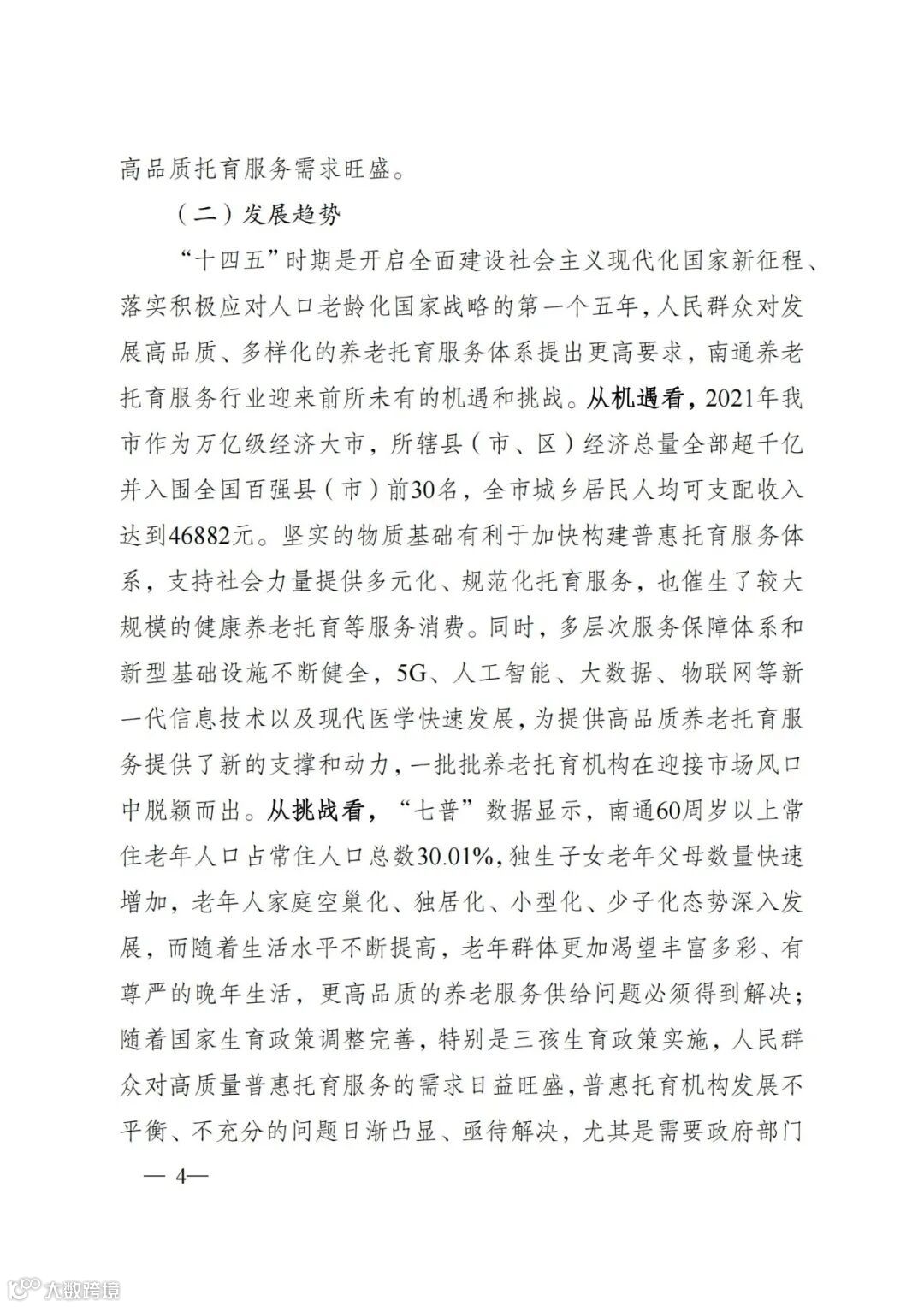 高品质托育服务需求旺盛。

（二）发展趋势

“十四五”时期是开启全面建设社会主义现代化国家新征程、落实积极应对人口老龄化国家战略的第一个五年，人民群众对发展高品质、多样化的养老托育服务体系提出更高要求，南通养老托育服务行业迎来前所未有的机遇和挑战。从机遇看，2021年我市作为万亿级经济大市，所辖县（市、区）经济总量全部超千亿并入围全国百强县（市）前30名，全市城乡居民人均可支配收入达到46882元。坚实的物质基础有利于加快构建普惠托育服务体系，支持社会力量提供多元化、规范化托育服务，也催生了较大规模的健康养老托育等服务消费。同时，多层次服务保障体系和新型基础设施不断健全，5G、人工智能、大数据、物联网等新一代信息技术以及现代医学快速发展，为提供高品质养老托育服务提供了新的支撑和动力，一批批养老托育机构在迎接市场风口中脱颖而出。从挑战看，“七普”数据显示，南通60周岁以上常住老年人口占常住人口总数30.01%，独生子女老年父母数量快速增加，老年人家庭空巢化、独居化、小型化、少子化态势深入发展，而随着生活水平不断提高，老年群体更加渴望丰富多彩、有尊严的晚年生活，更高品质的养老服务供给问题必须得到解决；随着国家生育政策调整完善，特别是三孩生育政策实施，人民群众对高质量普惠托育服务的需求日益旺盛，普惠托育机构发展不平衡、不充分的问题日渐凸显、亟待解决，尤其是需要政府部门

— 4—

大数跨境